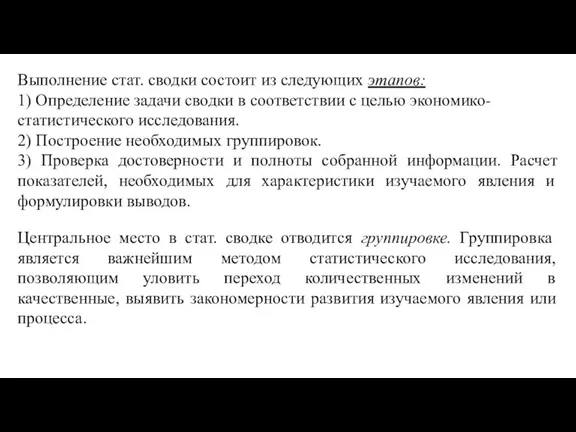 Выполнение стат. сводки состоит из следующих этапов:
1) Определение задачи сводки в соответствии с целью экономико-статистического исследования.
2) Построение необходимых группировок.
3) Проверка достоверности и полноты собранной информации. Расчет показателей, необходимых для характеристики изучаемого явления и формулировки выводов.

Центральное место в стат. сводке отводится группировке. Группировка является важнейшим методом статистического исследования, позволяющим уловить переход количественных изменений в качественные, выявить закономерности развития изучаемого явления или процесса.